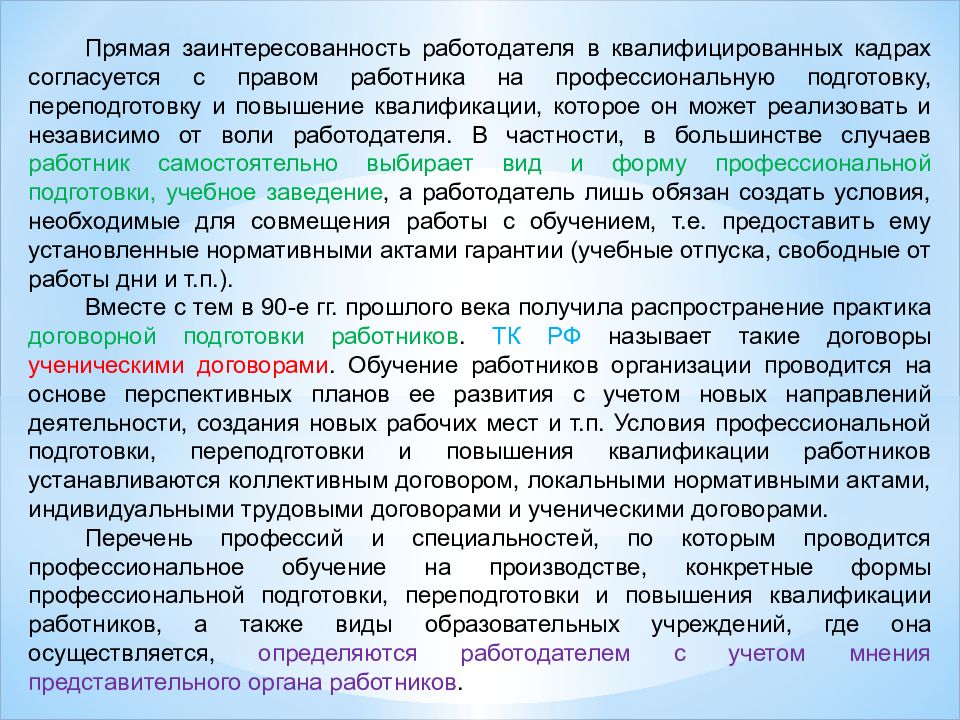 Прямая заинтересованность работодателя в квалифицированных кадрах согласуется с правом работника на профессиональную подготовку, переподготовку и повышение квалификации, которое он может реализовать и независимо от воли работодателя. В частности, в большинстве случаев работник самостоятельно выбирает вид и форму профессиональной подготовки, учебное заведение, а работодатель лишь обязан создать условия, необходимые для совмещения работы с обучением, т.е. предоставить ему установленные нормативными актами гарантии (учебные отпуска, свободные от работы дни и т.п.).

Вместе с тем в 90-е гг. прошлого века получила распространение практика договорной подготовки работников. ТК РФ называет такие договоры ученическими договорами. Обучение работников организации проводится на основе перспективных планов ее развития с учетом новых направлений деятельности, создания новых рабочих мест и т.п. Условия профессиональной подготовки, переподготовки и повышения квалификации работников устанавливаются коллективным договором, локальными нормативными актами, индивидуальными трудовыми договорами и ученическими договорами.

Перечень профессий и специальностей, по которым проводится профессиональное обучение на производстве, конкретные формы профессиональной подготовки, переподготовки и повышения квалификации работников, а также виды образовательных учреждений, где она осуществляется, определяются работодателем с учетом мнения представительного органа работников.